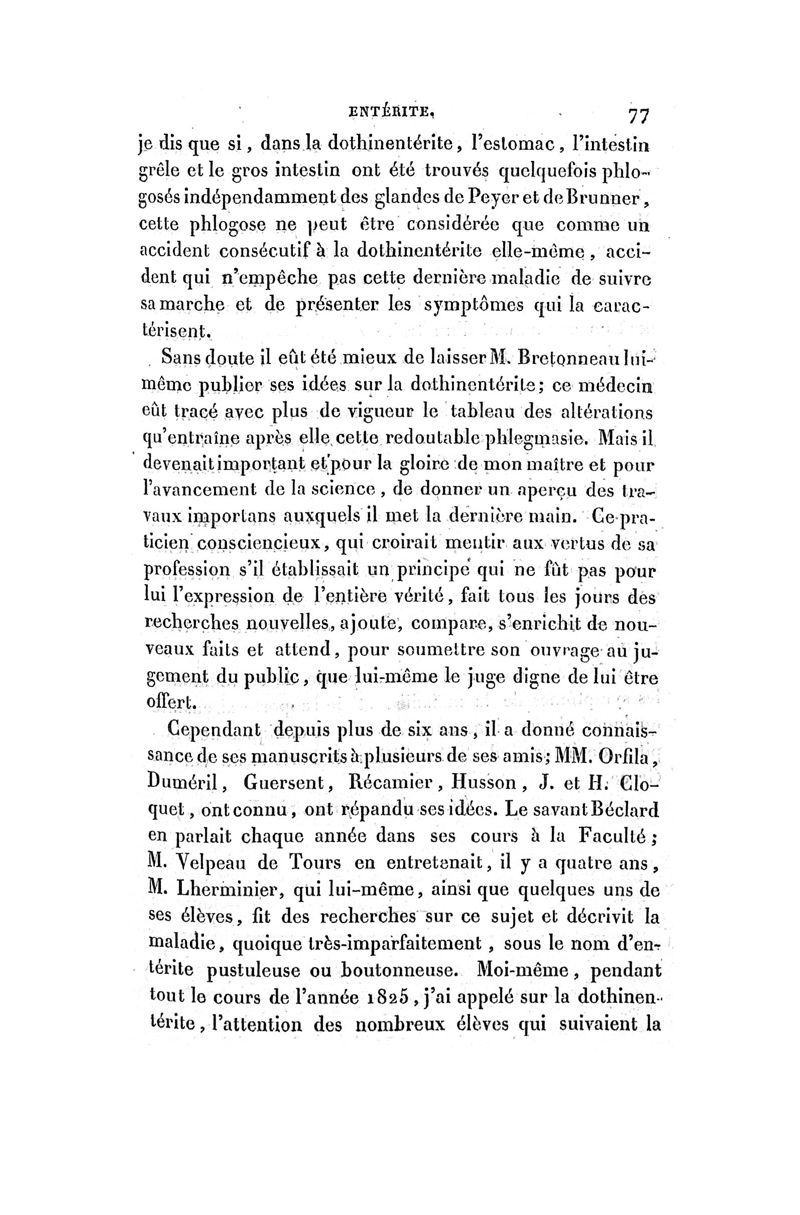 ENTÉRITE. 77

je dis que si, dans la dothinentérite, l'estomac, l'intestin grêle et le gros intestin ont été trouvés quelquefois phlogosés indépendamment des glandes de Peyer et de Brunner, cette phlogose ne peut être considérée que comme un accident consécutif à la dothinentérite elle-même, accident qui n'empêche pas cette dernière maladie de suivre sa marche et de présenter les symptômes qui la caractérisent.

Sans doute il eût été mieux de laisser M. Bretonneau lui-même publier ses idées sur la dothinentérite; ce médecin eût tracé avec plus de vigueur le tableau des altérations qu'entraîne après elle cette redoutable phlegmasie. Mais il devenait important et pour la gloire de mon maître et pour l'avancement de la science, de donner un aperçu des travaux importans auxquels il met la dernière main. Ce praticien consciencieux, qui croirait mentir aux vertus de sa profession s'il établissait un principe qui ne fût pas pour lui l'expression de l'entière vérité, fait tous les jours des recherches nouvelles, ajoute, compare, s'enrichit de nouveaux faits et attend, pour soumettre son ouvrage au jugement du public, que lui-même le juge digne de lui être offert.

Cependant depuis plus de six ans, il a donné connaissance de ses manuscrits à plusieurs de ses amis; MM. Orfila, Duméril, Guersent, Récamier, Husson, J. et H. Cloquet, ont connu, ont répandu ses idées. Le savant Béclard en parlait chaque année dans ses cours à la Faculté; M. Velpeau de Tours en entretenait, il y a quatre ans, M. Lherminier, qui lui-même, ainsi que quelques uns de ses élèves, fit des recherches sur ce sujet et décrivit la maladie, quoique très-imparfaitement, sous le nom d'entérite pustuleuse ou boutonneuse. Moi-même, pendant tout le cours de l'année 1825, j'ai appelé sur la dothinentérite, l'attention des nombreux élèves qui suivaient la